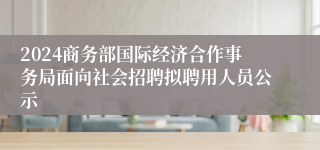 2024商务部国际经济合作事务局面向社会招聘拟聘用人员公示